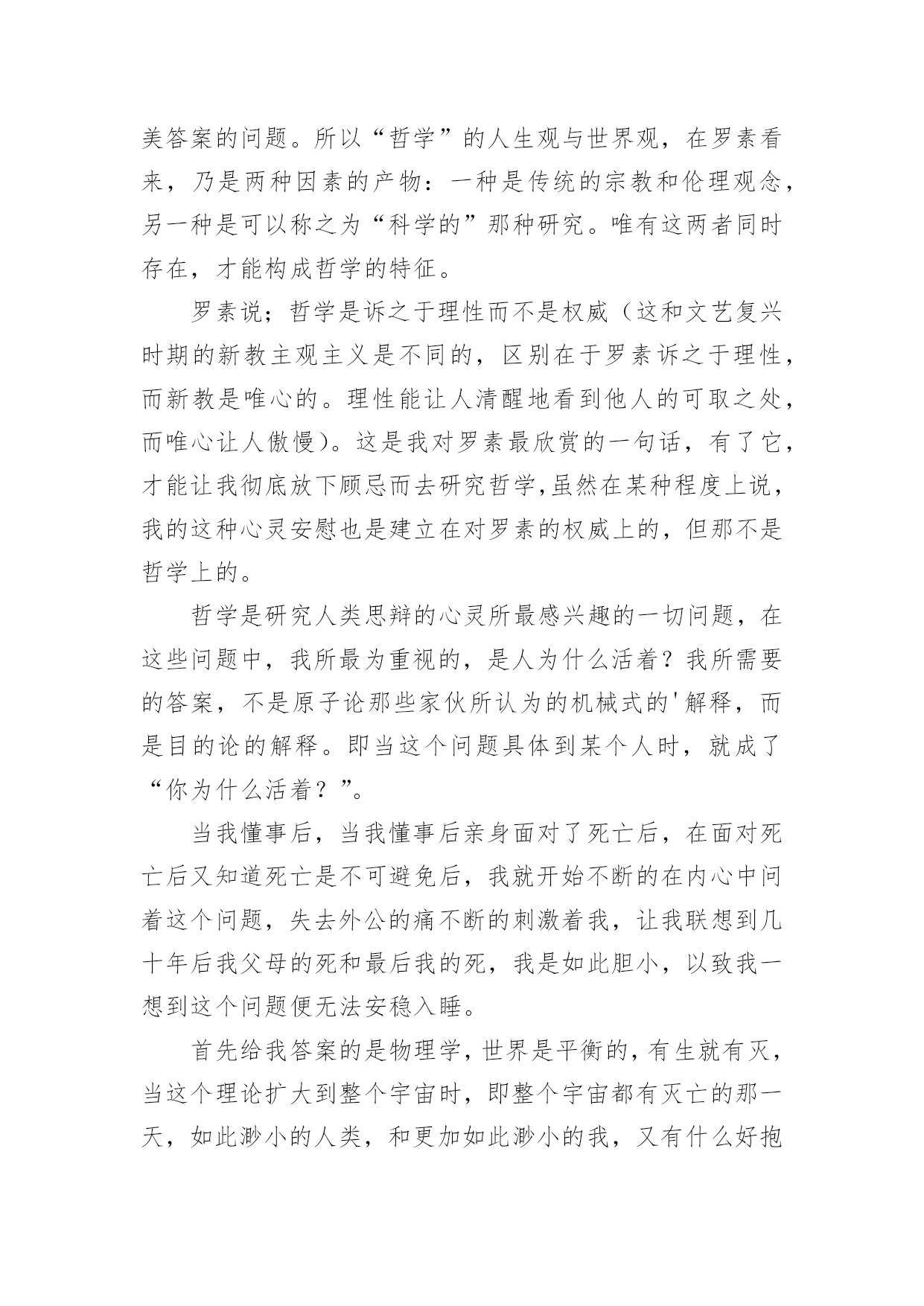 美答案的问题。所以“哲学”的人生观与世界观，在罗素看来，乃是两种因素的产物：一种是传统的宗教和伦理观念，另一种是可以称之为“科学的”那种研究。唯有这两者同时存在，才能构成哲学的特征。

罗素说；哲学是诉之于理性而不是权威（这和文艺复兴时期的新教主观主义是不同的，区别在于罗素诉之于理性，而新教是唯心的。理性能让人清醒地看到他人的可取之处，而唯心让人傲慢）。这是我对罗素最欣赏的一句话，有了它，才能让我彻底放下顾忌而去研究哲学,虽然在某种程度上说，我的这种心灵安慰也是建立在对罗素的权威上的，但那不是哲学上的。

哲学是研究人类思辩的心灵所最感兴趣的一切问题，在这些问题中，我所最为重视的，是人为什么活着？我所需要的答案，不是原子论那些家伙所认为的机械式的'解释，而是目的论的解释。即当这个问题具体到某个人时，就成了“你为什么活着？”。

当我懂事后，当我懂事后亲身面对了死亡后，在面对死亡后又知道死亡是不可避免后，我就开始不断的在内心中问着这个问题，失去外公的痛不断的刺激着我，让我联想到几十年后我父母的死和最后我的死，我是如此胆小，以致我一想到这个问题便无法安稳入睡。

首先给我答案的是物理学，世界是平衡的，有生就有灭，当这个理论扩大到整个宇宙时，即整个宇宙都有灭亡的那一天，如此渺小的人类，和更加如此渺小的我，又有什么好抱